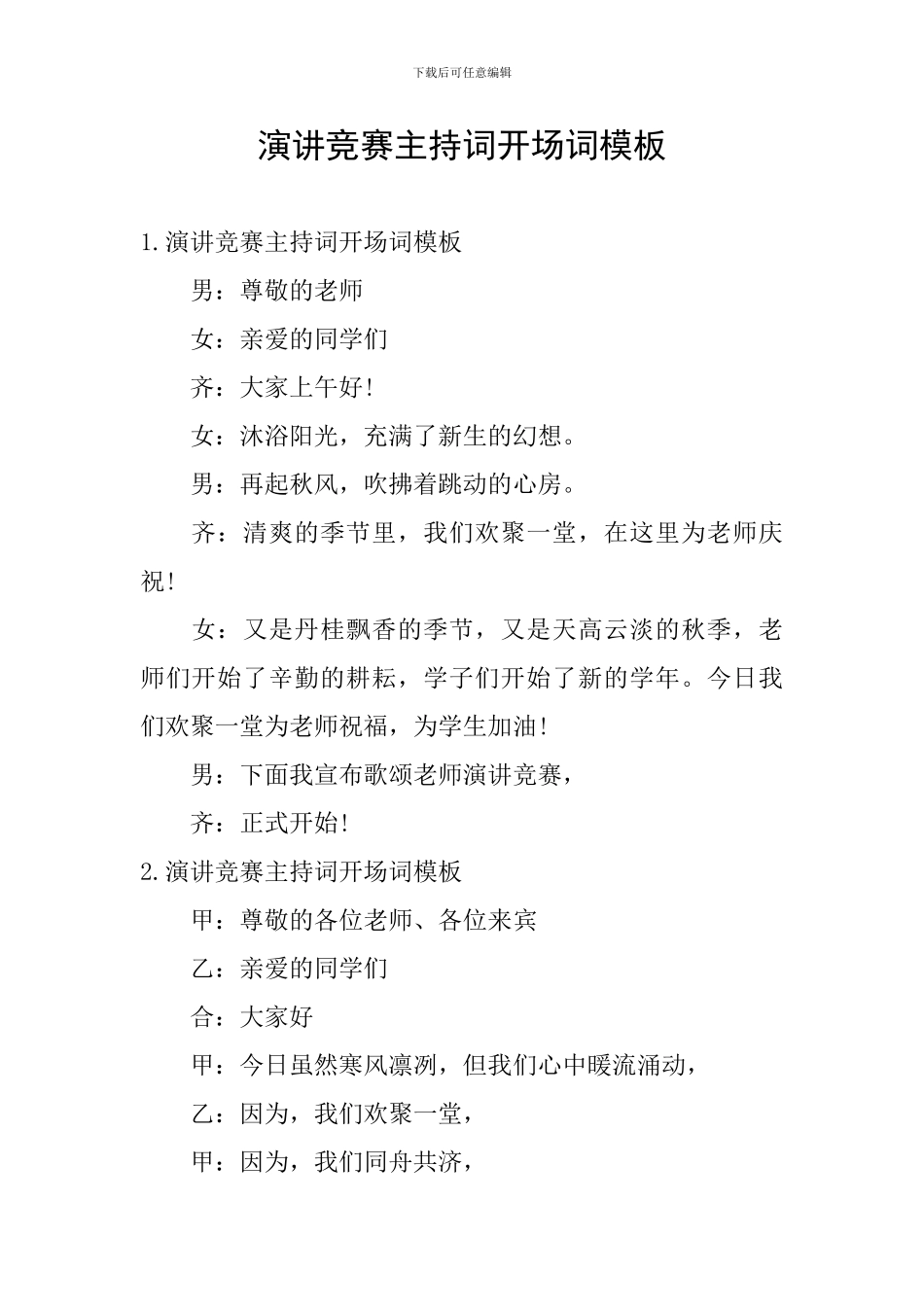 下载后可任意编辑

演讲竞赛主持词开场词模板

1.演讲竞赛主持词开场词模板

男：尊敬的老师

女：亲爱的同学们

齐：大家上午好!

女：沐浴阳光，充满了新生的幻想。

男：再起秋风，吹拂着跳动的心房。

齐：清爽的季节里，我们欢聚一堂，在这里为老师庆祝!

女：又是丹桂飘香的季节，又是天高云淡的秋季，老师们开始了辛勤的耕耘，学子们开始了新的学年。今日我们欢聚一堂为老师祝福，为学生加油!

男：下面我宣布歌颂老师演讲竞赛，

齐：正式开始!

2.演讲竞赛主持词开场词模板

甲：尊敬的各位老师、各位来宾

乙：亲爱的同学们

合：大家好

甲：今日虽然寒风凛冽，但我们心中暖流涌动，

乙：因为，我们欢聚一堂，

甲：因为，我们同舟共济，